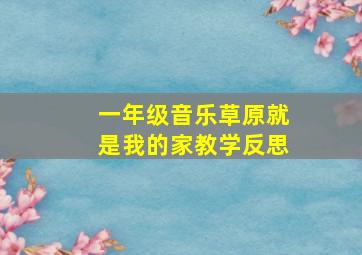 一年级音乐草原就是我的家教学反思